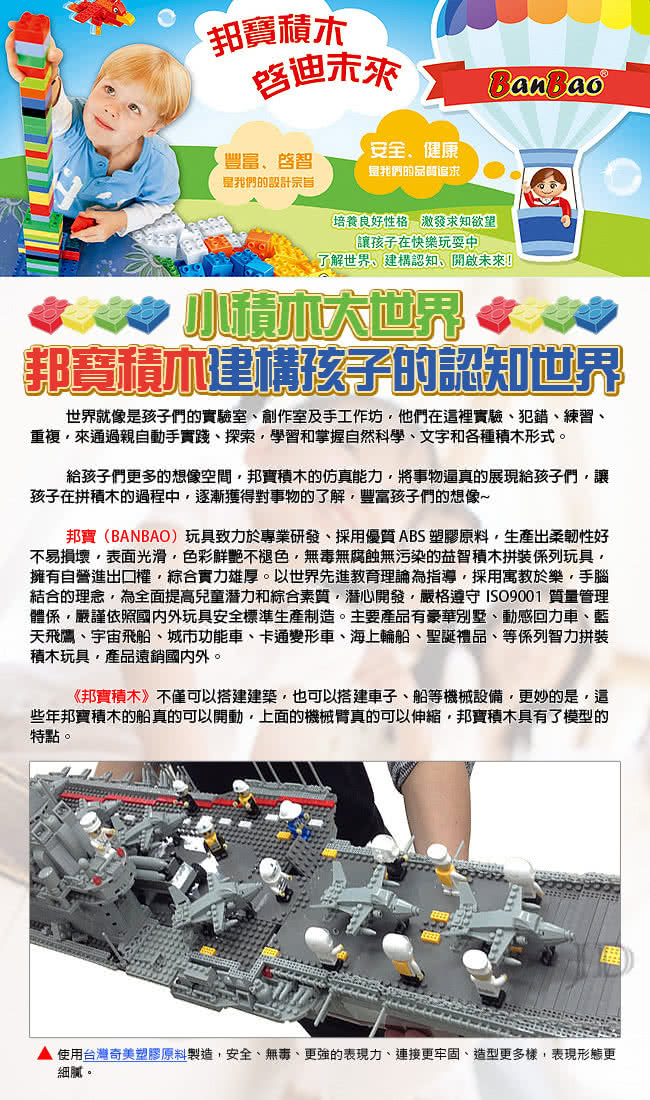 邦寶積木
啓迪未來

BanBao

豐富、啓智
是我們的設計宗旨

安全、健康
是我們的品質追求

培養良好性格　激發求知欲望
讓孩子在快樂玩耍中
了解世界、建構認知、開啟未來！

小積木大世界
邦寶積木建構孩子的認知世界

世界就像是孩子們的實驗室、創作室及手工作坊，他們在這裡實驗、犯錯、練習、重複，來通過親自動手實踐、探索，學習和掌握自然科學、文字和各種積木形式。

給孩子們更多的想像空間，邦寶積木的仿真能力，將事物逼真的展現給孩子們，讓孩子在拼積木的過程中，逐漸獲得對事物的了解，豐富孩子們的想像~

邦寶（BANBAO）玩具致力於專業研發、採用優質 ABS 塑膠原料，生產出柔韌性好不易損壞，表面光滑，色彩鮮艷不褪色，無毒無腐蝕無污染的益智積木拼裝係列玩具，擁有自營進出口權，綜合實力雄厚。以世界先進教育理論為指導，採用寓教於樂，手腦結合的理念，為全面提高兒童潛力和綜合素質，潛心開發，嚴格遵守 ISO9001 質量管理體係，嚴謹依照國內外玩具安全標準生產制造。主要產品有豪華別墅、動感回力車、藍天飛鷹、宇宙飛船、城市功能車、卡通變形車、海上輪船、聖誕禮品、等係列智力拼裝積木玩具，產品遠銷國內外。

《邦寶積木》不僅可以搭建建築，也可以搭建車子、船等機械設備，更妙的是，這些年邦寶積木的船真的可以開動，上面的機械臂真的可以伸縮，邦寶積木具有了模型的特點。

▲ 使用台灣奇美塑膠原料製造，安全、無毒、更強的表現力、連接更牢固、造型更多樣，表現形態更細膩。